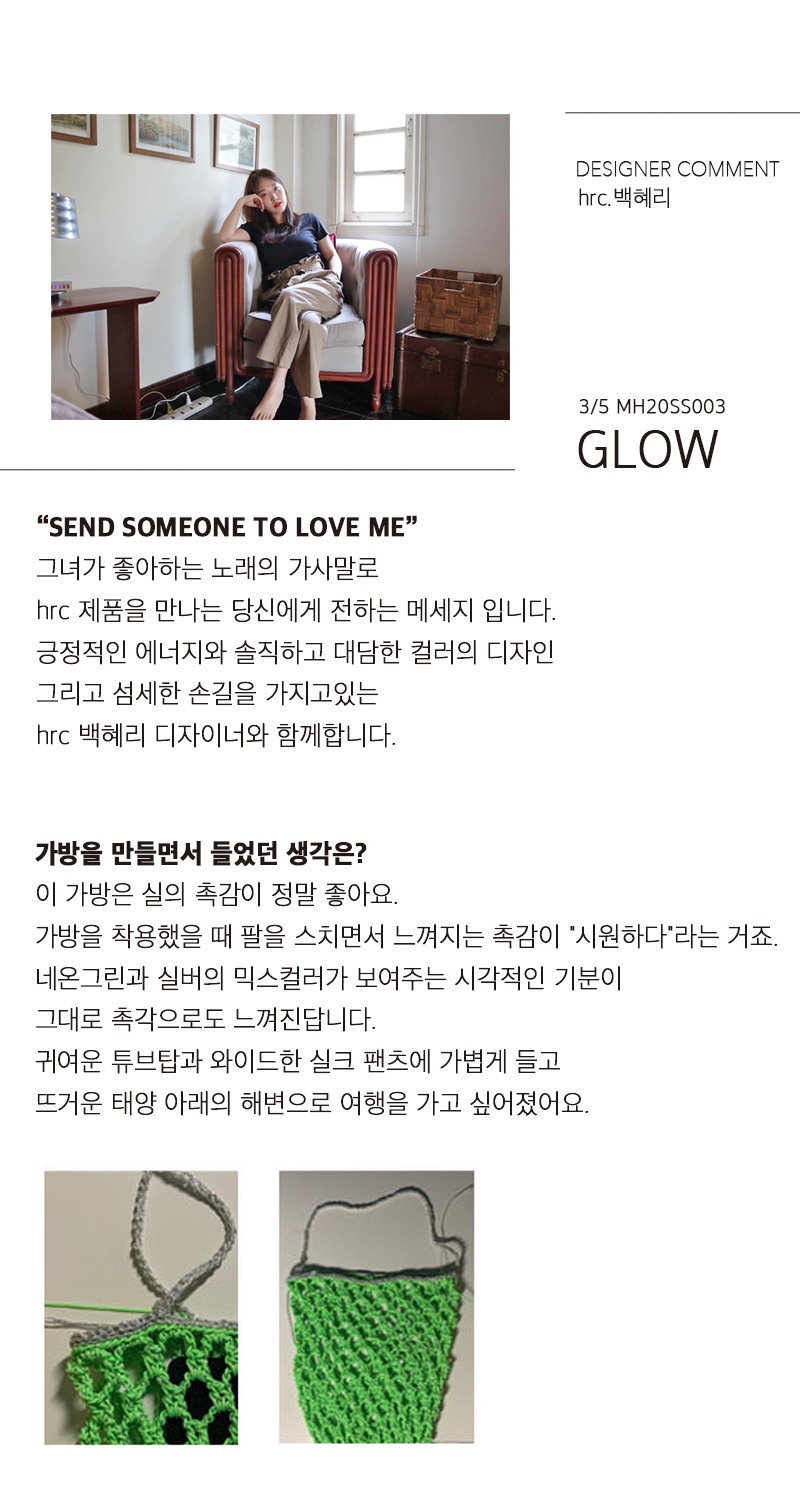 DESIGNER COMMENT
hrc.백혜리

3/5 MH20SS003
GLOW

"SEND SOMEONE TO LOVE ME"
그녀가 좋아하는 노래의 가사말로
hrc 제품을 만나는 당신에게 전하는 메세지 입니다.
긍정적인 에너지와 솔직하고 대담한 컬러의 디자인
그리고 섬세한 손길을 가지고있는
hrc 백혜리 디자이너와 함께합니다.

가방을 만들면서 들었던 생각은?
이 가방은 실의 촉감이 정말 좋아요.
가방을 착용했을 때 팔을 스치면서 느껴지는 촉감이 "시원하다"라는 거죠.
네온그린과 실버의 믹스컬러가 보여주는 시각적인 기분이
그대로 촉각으로도 느껴진답니다.
귀여운 튜브탑과 와이드한 실크 팬츠에 가볍게 들고
뜨거운 태양 아래의 해변으로 여행을 가고 싶어졌어요.